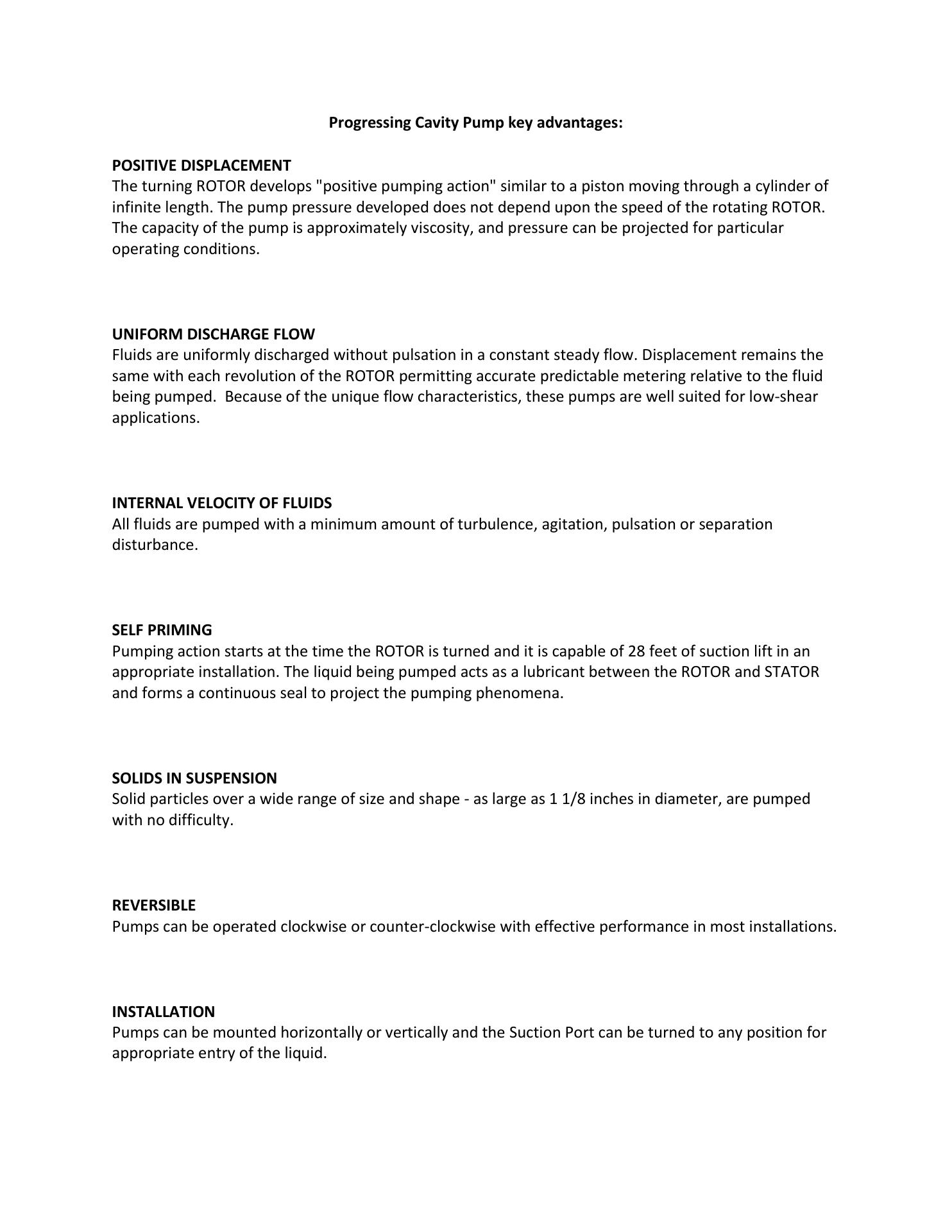 Progressing Cavity Pump key advantages:

POSITIVE DISPLACEMENT
The turning ROTOR develops "positive pumping action" similar to a piston moving through a cylinder of infinite length. The pump pressure developed does not depend upon the speed of the rotating ROTOR. The capacity of the pump is approximately viscosity, and pressure can be projected for particular operating conditions.

UNIFORM DISCHARGE FLOW
Fluids are uniformly discharged without pulsation in a constant steady flow. Displacement remains the same with each revolution of the ROTOR permitting accurate predictable metering relative to the fluid being pumped.  Because of the unique flow characteristics, these pumps are well suited for low-shear applications.

INTERNAL VELOCITY OF FLUIDS
All fluids are pumped with a minimum amount of turbulence, agitation, pulsation or separation disturbance.

SELF PRIMING
Pumping action starts at the time the ROTOR is turned and it is capable of 28 feet of suction lift in an appropriate installation. The liquid being pumped acts as a lubricant between the ROTOR and STATOR and forms a continuous seal to project the pumping phenomena.

SOLIDS IN SUSPENSION
Solid particles over a wide range of size and shape - as large as 1 1/8 inches in diameter, are pumped with no difficulty.

REVERSIBLE
Pumps can be operated clockwise or counter-clockwise with effective performance in most installations.

INSTALLATION
Pumps can be mounted horizontally or vertically and the Suction Port can be turned to any position for appropriate entry of the liquid.